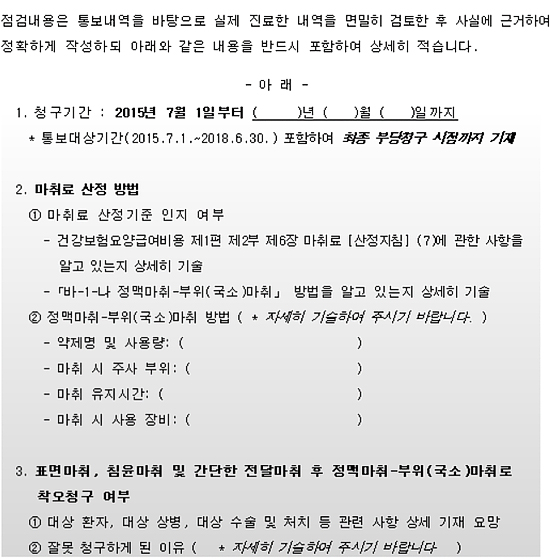 점검내용은 통보내역을 바탕으로 실제 진료한 내역을 면밀히 검토한 후 사실에 근거하여 정확하게 작성하되 아래와 같은 내용을 반드시 포함하여 상세히 적습니다.

- 아 래 -

1. 청구기간 : 2015년 7월 1일부터 (     )년 (    )월 (    )일까지

＊ 통보대상기간(2015.7.1.~2018.6.30.) 포함하여 최종 부당청구 시점까지 기재

2. 마취료 산정 방법

① 마취료 산정기준 인지 여부

- 건강보험요양급여비용 제1편 제2부 제6장 마취료 [산정지침] (7)에 관한 사항을 알고 있는지 상세히 기술

- 「바-1-나 정맥마취-부위(국소)마취」 방법을 알고 있는지 상세히 기술

② 정맥마취-부위(국소)마취 방법 ( ＊ 자세히 기술하여 주시기 바랍니다. )

- 약제명 및 사용량: (                    )

- 마취 시 주사 부위: (                    )

- 마취 유지시간: (                    )

- 마취 시 사용 장비: (                    )

3. 표면마취, 침윤마취 및 간단한 전달마취 후 정맥마취-부위(국소)마취로 착오청구 여부

① 대상 환자, 대상 상병, 대상 수술 및 처치 등 관련 사항 상세 기재 요망

② 잘못 청구하게 된 이유 (   ＊ 자세히 기술하여 주시기 바랍니다   )